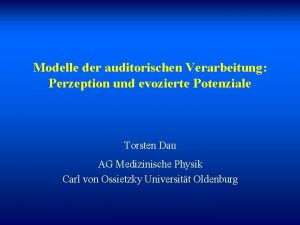 Modelle der auditorischen Verarbeitung: Perzeption und evozierte Potenziale

Torsten Dau

AG Medizinische Physik
Carl von Ossietzky Universität Oldenburg